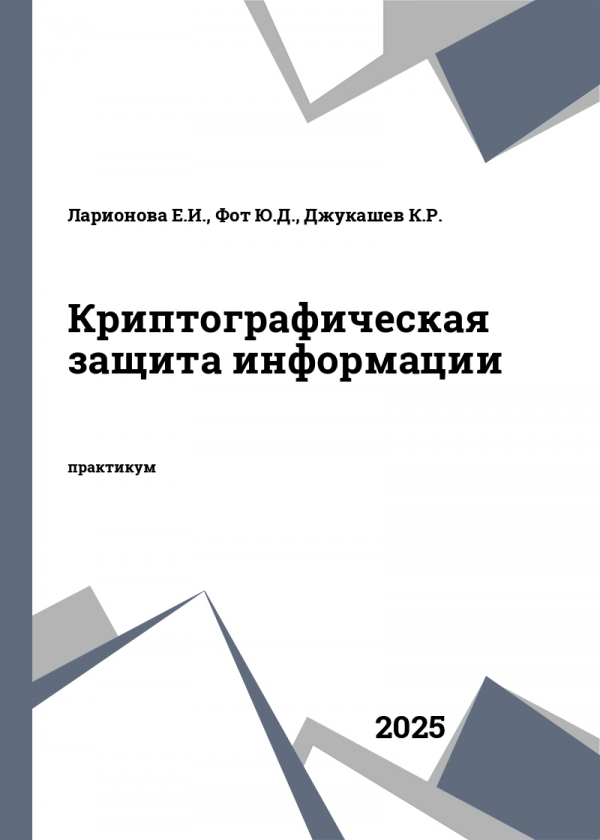 Ларионова Е.И., Фот Ю.Д., Джукашев К.Р.

Криптографическая защита информации

практикум

2025